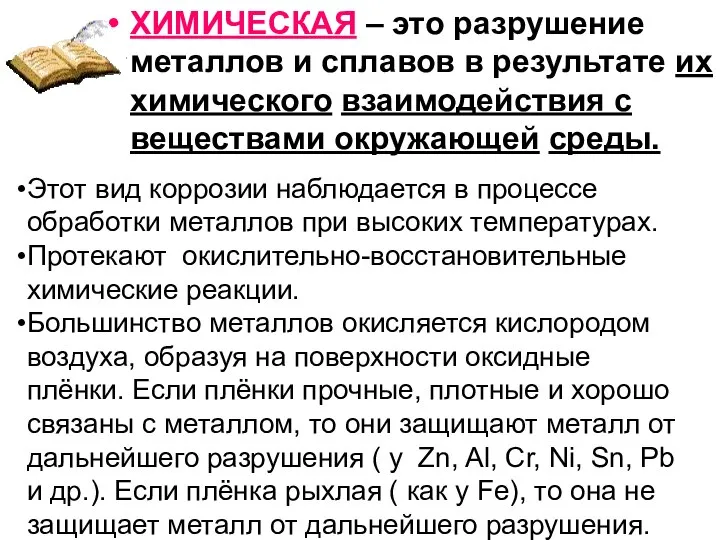 • ХИМИЧЕСКАЯ – это разрушение металлов и сплавов в результате их химического взаимодействия с веществами окружающей среды.

•Этот вид коррозии наблюдается в процессе обработки металлов при высоких температурах.
•Протекают окислительно-восстановительные химические реакции.
•Большинство металлов окисляется кислородом воздуха, образуя на поверхности оксидные плёнки. Если плёнки прочные, плотные и хорошо связаны с металлом, то они защищают металл от дальнейшего разрушения ( у Zn, Al, Cr, Ni, Sn, Pb и др.). Если плёнка рыхлая ( как у Fe), то она не защищает металл от дальнейшего разрушения.